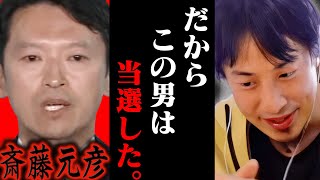 だから
この男は
当選した。

斎藤元彦